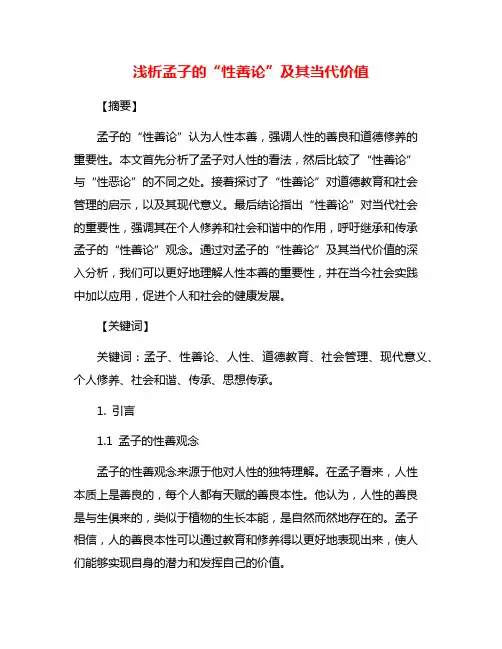 浅析孟子的“性善论”及其当代价值

【摘要】

孟子的“性善论”认为人性本善，强调人性的善良和道德修养的重要性。本文首先分析了孟子对人性的看法，然后比较了“性善论”与“性恶论”的不同之处。接着探讨了“性善论”对道德教育和社会管理的启示，以及其现代意义。最后结论指出“性善论”对当代社会的重要性，强调其在个人修养和社会和谐中的作用，呼吁继承和传承孟子的“性善论”观念。通过对孟子的“性善论”及其当代价值的深入分析，我们可以更好地理解人性本善的重要性，并在当今社会实践中加以应用，促进个人和社会的健康发展。

【关键词】

关键词：孟子、性善论、人性、道德教育、社会管理、现代意义、个人修养、社会和谐、传承、思想传承。

1. 引言

1.1 孟子的性善观念

孟子的性善观念来源于他对人性的独特理解。在孟子看来，人性本质上是善良的，每个人都有天赋的善良本性。他认为，人性的善良是与生俱来的，类似于植物的生长本能，是自然而然地存在的。孟子相信，人的善良本性可以通过教育和修养得以更好地表现出来，使人们能够实现自身的潜力和发挥自己的价值。